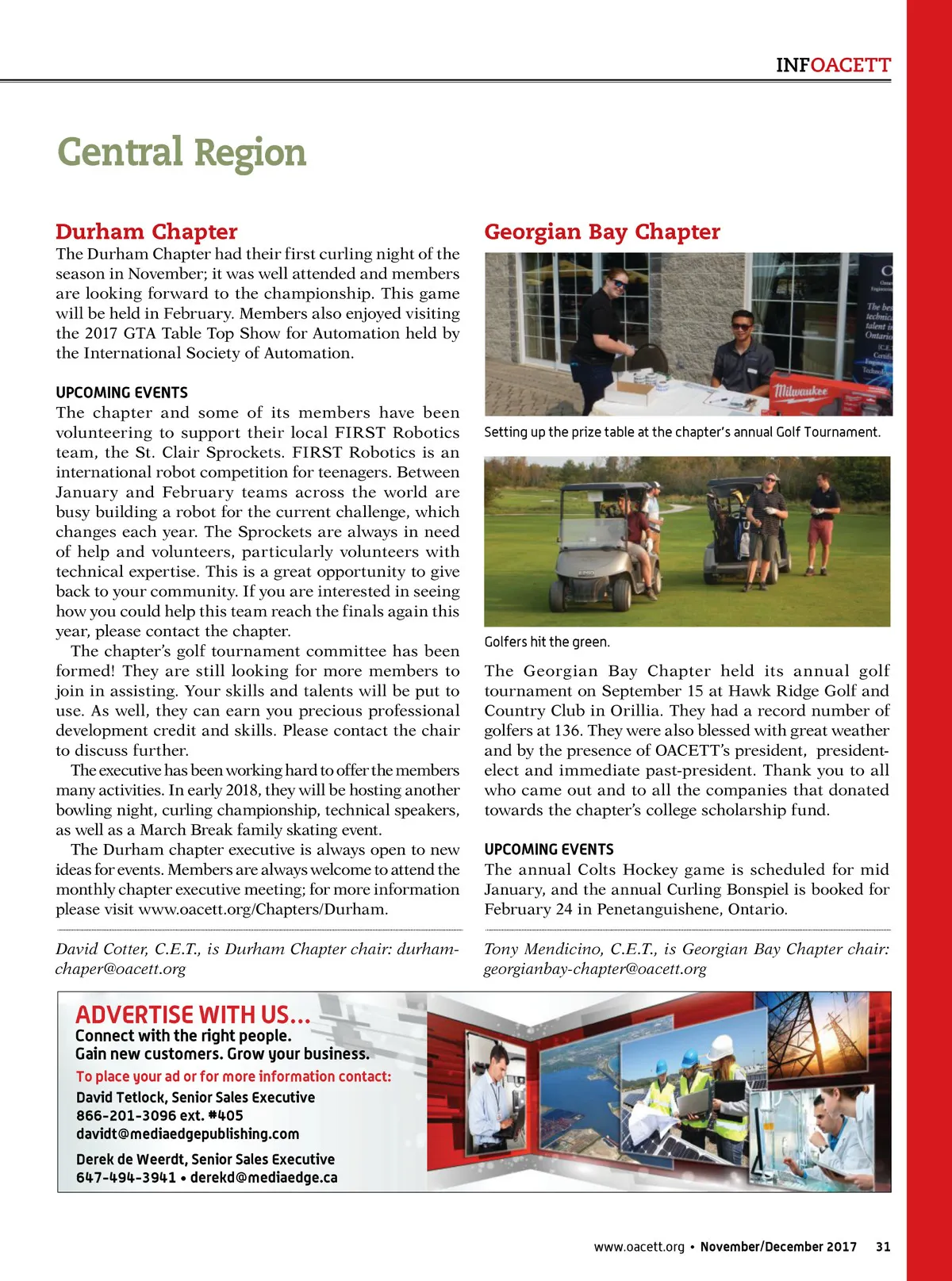 INFOACETT

Central Region

Durham Chapter

The Durham Chapter had their first curling night of the season in November; it was well attended and members are looking forward to the championship. This game will be held in February. Members also enjoyed visiting the 2017 GTA Table Top Show for Automation held by the International Society of Automation.

UPCOMING EVENTS

The chapter and some of its members have been volunteering to support their local FIRST Robotics team, the St. Clair Sprockets. FIRST Robotics is an international robot competition for teenagers. Between January and February teams across the world are busy building a robot for the current challenge, which changes each year. The Sprockets are always in need of help and volunteers, particularly volunteers with technical expertise. This is a great opportunity to give back to your community. If you are interested in seeing how you could help this team reach the finals again this year, please contact the chapter.

The chapter's golf tournament committee has been formed! They are still looking for more members to join in assisting. Your skills and talents will be put to use. As well, they can earn you precious professional development credit and skills. Please contact the chair to discuss further.

The executive has been working hard to offer the members many activities. In early 2018, they will be hosting another bowling night, curling championship, technical speakers, as well as a March Break family skating event.

The Durham chapter executive is always open to new ideas for events. Members are always welcome to attend the monthly chapter executive meeting; for more information please visit www.oacett.org/Chapters/Durham.

David Cotter, C.E.T., is Durham Chapter chair: durham-chaper@oacett.org

Georgian Bay Chapter

Milwaukee

Setting up the prize table at the chapter's annual Golf Tournament.

Golfers hit the green.

The Georgian Bay Chapter held its annual golf tournament on September 15 at Hawk Ridge Golf and Country Club in Orillia. They had a record number of golfers at 136. They were also blessed with great weather and by the presence of OACETT's president, president-elect and immediate past-president. Thank you to all who came out and to all the companies that donated towards the chapter's college scholarship fund.

UPCOMING EVENTS

The annual Colts Hockey game is scheduled for mid January, and the annual Curling Bonspiel is booked for February 24 in Penetanguishene, Ontario.

Tony Mendicino, C.E.T., is Georgian Bay Chapter chair: georgianbay-chapter@oacett.org

ADVERTISE WITH US...
Connect with the right people.
Gain new customers. Grow your business.
To place your ad or for more information contact:
David Tetlock, Senior Sales Executive
866-201-3096 ext. #405
davidt@mediaedgepublishing.com
Derek de Weerdt, Senior Sales Executive
647-494-3941 • derekd@mediaedge.ca

www.oacett.org • November/December 2017 31